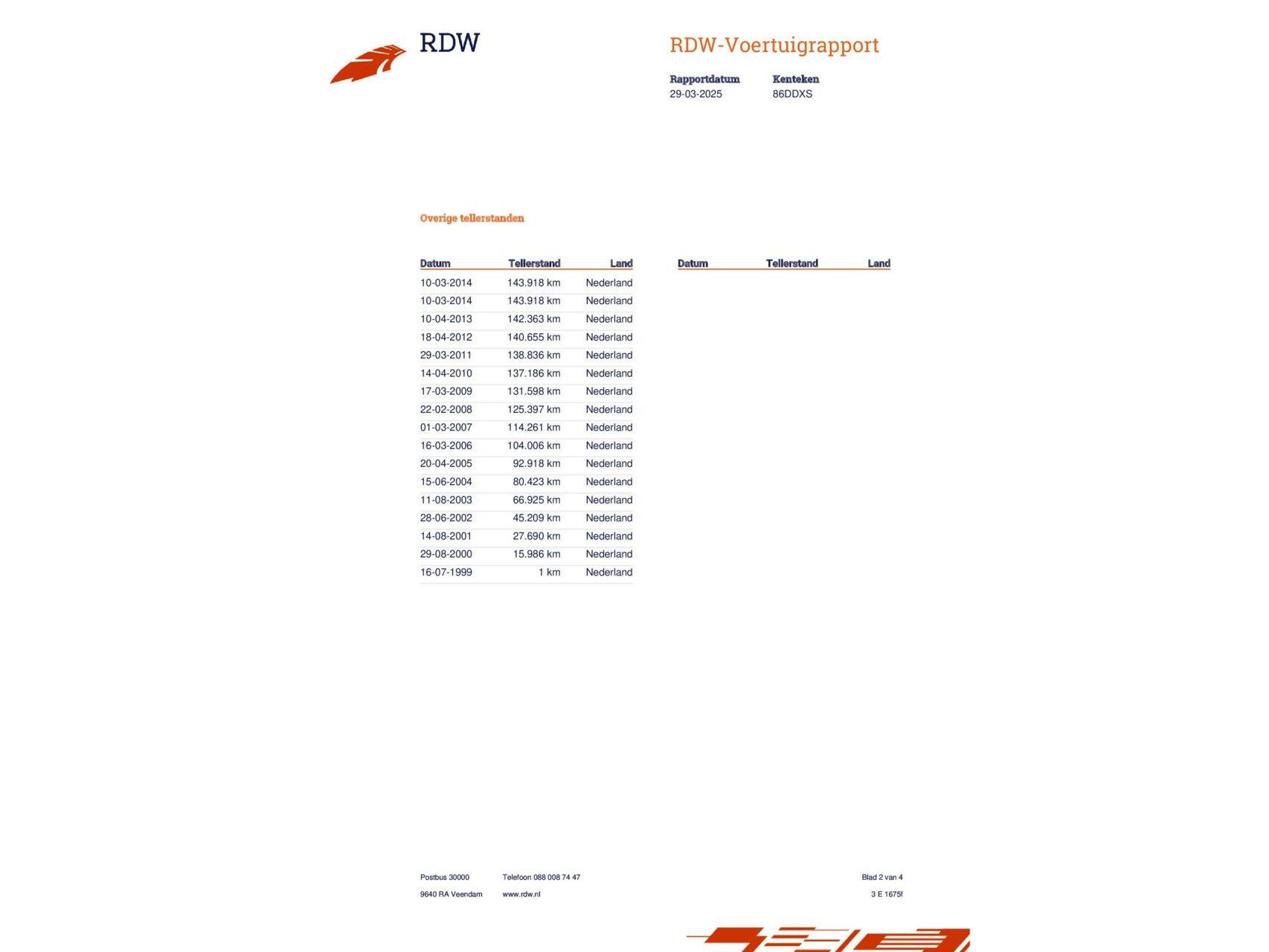 RDW

RDW-Voertuigrapport

Rapportdatum
29-03-2025

Kenteken
86DDXS

Overige tellerstanden

| Datum | Tellerstand | Land |
|---|---|---|
| 10-03-2014 | 143.918 km | Nederland |
| 10-03-2014 | 143.918 km | Nederland |
| 10-04-2013 | 142.363 km | Nederland |
| 18-04-2012 | 140.655 km | Nederland |
| 29-03-2011 | 138.836 km | Nederland |
| 14-04-2010 | 137.186 km | Nederland |
| 17-03-2009 | 131.598 km | Nederland |
| 22-02-2008 | 125.397 km | Nederland |
| 01-03-2007 | 114.261 km | Nederland |
| 16-03-2006 | 104.006 km | Nederland |
| 20-04-2005 | 92.918 km | Nederland |
| 15-06-2004 | 80.423 km | Nederland |
| 11-08-2003 | 66.925 km | Nederland |
| 28-06-2002 | 45.209 km | Nederland |
| 14-08-2001 | 27.690 km | Nederland |
| 29-08-2000 | 15.986 km | Nederland |
| 16-07-1999 | 1 km | Nederland |

| Datum | Tellerstand | Land |
|---|---|---|

Postbus 30000
9640 RA Veendam

Telefoon 088 008 74 47
www.rdw.nl

Blad 2 van 4
3 E 1675f